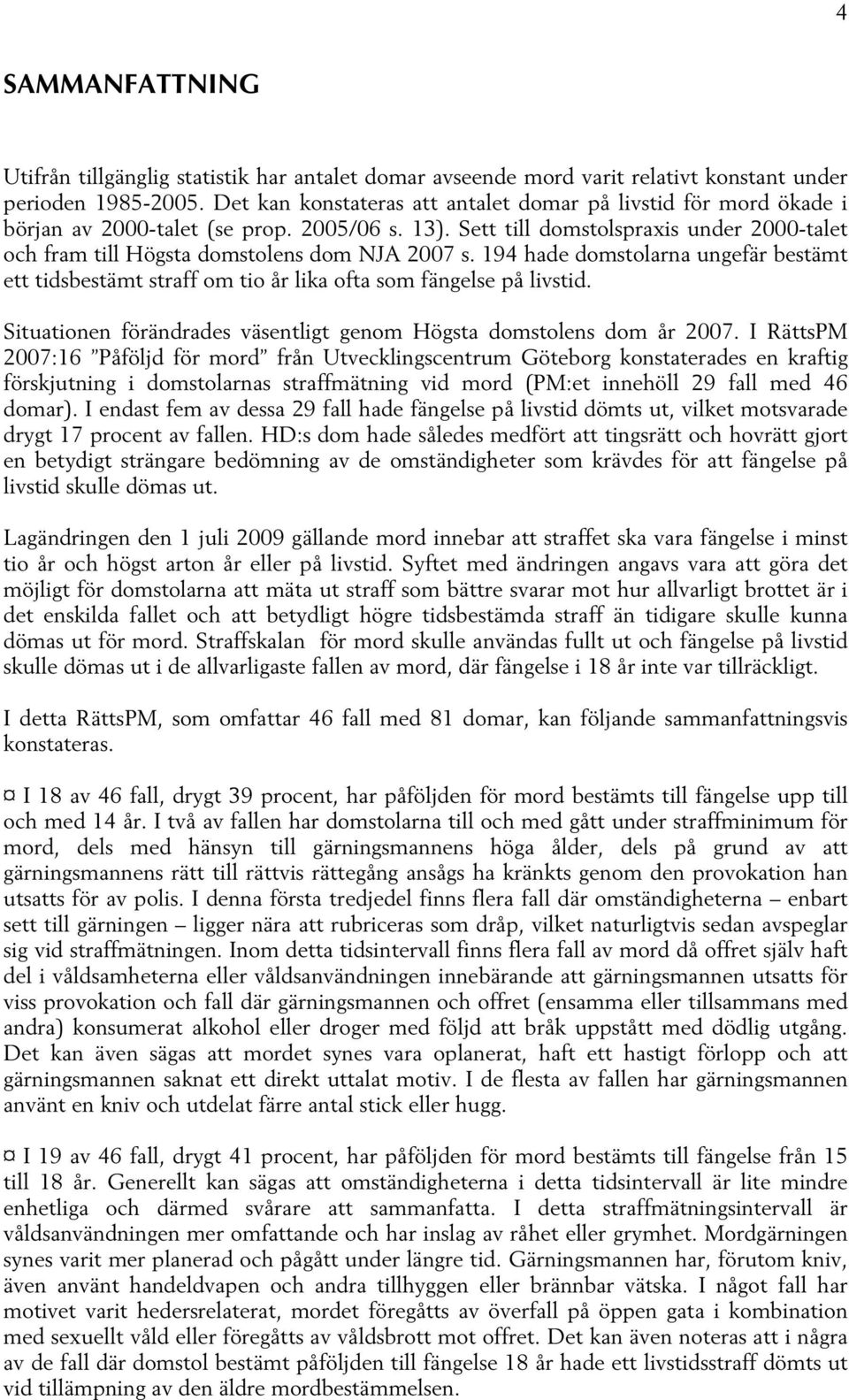 4

SAMMANFATTNING

Utifrån tillgänglig statistik har antalet domar avseende mord varit relativt konstant under perioden 1985-2005. Det kan konstateras att antalet domar på livstid för mord ökade i början av 2000-talet (se prop. 2005/06 s. 13). Sett till domstolspraxis under 2000-talet och fram till Högsta domstolens dom NJA 2007 s. 194 hade domstolarna ungefär bestämt ett tidsbestämt straff om tio år lika ofta som fängelse på livstid.

Situationen förändrades väsentligt genom Högsta domstolens dom år 2007. I RättsPM 2007:16 ”Påföljd för mord” från Utvecklingscentrum Göteborg konstaterades en kraftig förskjutning i domstolarnas straffmätning vid mord (PM:et innehöll 29 fall med 46 domar). I endast fem av dessa 29 fall hade fängelse på livstid dömts ut, vilket motsvarade drygt 17 procent av fallen. HD:s dom hade således medfört att tingsrätt och hovrätt gjort en betydigt strängare bedömning av de omständigheter som krävdes för att fängelse på livstid skulle dömas ut.

Lagändringen den 1 juli 2009 gällande mord innebar att straffet ska vara fängelse i minst tio år och högst arton år eller på livstid. Syftet med ändringen angavs vara att göra det möjligt för domstolarna att mäta ut straff som bättre svarar mot hur allvarligt brottet är i det enskilda fallet och att betydligt högre tidsbestämda straff än tidigare skulle kunna dömas ut för mord. Straffskalan för mord skulle användas fullt ut och fängelse på livstid skulle dömas ut i de allvarligaste fallen av mord, där fängelse i 18 år inte var tillräckligt.

I detta RättsPM, som omfattar 46 fall med 81 domar, kan följande sammanfattningsvis konstateras.

¤ I 18 av 46 fall, drygt 39 procent, har påföljden för mord bestämts till fängelse upp till och med 14 år. I två av fallen har domstolarna till och med gått under straffminimum för mord, dels med hänsyn till gärningsmannens höga ålder, dels på grund av att gärningsmannens rätt till rättvis rättegång ansågs ha kränkts genom den provokation han utsatts för av polis. I denna första tredjedel finns flera fall där omständigheterna – enbart sett till gärningen – ligger nära att rubriceras som dråp, vilket naturligtvis sedan avspeglar sig vid straffmätningen. Inom detta tidsintervall finns flera fall av mord då offret själv haft del i våldsamheterna eller våldsanvändningen innebärande att gärningsmannen utsatts för viss provokation och fall där gärningsmannen och offret (ensamma eller tillsammans med andra) konsumerat alkohol eller droger med följd att bråk uppstått med dödlig utgång. Det kan även sägas att mordet synes vara oplanerat, haft ett hastigt förlopp och att gärningsmannen saknat ett direkt uttalat motiv. I de flesta av fallen har gärningsmannen använt en kniv och utdelat färre antal stick eller hugg.

¤ I 19 av 46 fall, drygt 41 procent, har påföljden för mord bestämts till fängelse från 15 till 18 år. Generellt kan sägas att omständigheterna i detta tidsintervall är lite mindre enhetliga och därmed svårare att sammanfatta. I detta straffmätningsintervall är våldsanvändningen mer omfattande och har inslag av råhet eller grymhet. Mordgärningen synes varit mer planerad och pågått under längre tid. Gärningsmannen har, förutom kniv, även använt handeldvapen och andra tillhyggen eller brännbar vätska. I något fall har motivet varit hedersrelaterat, mordet föregåtts av överfall på öppen gata i kombination med sexuellt våld eller föregåtts av våldsbrott mot offret. Det kan även noteras att i några av de fall där domstol bestämt påföljden till fängelse 18 år hade ett livstidsstraff dömts ut vid tillämpning av den äldre mordbestämmelsen.